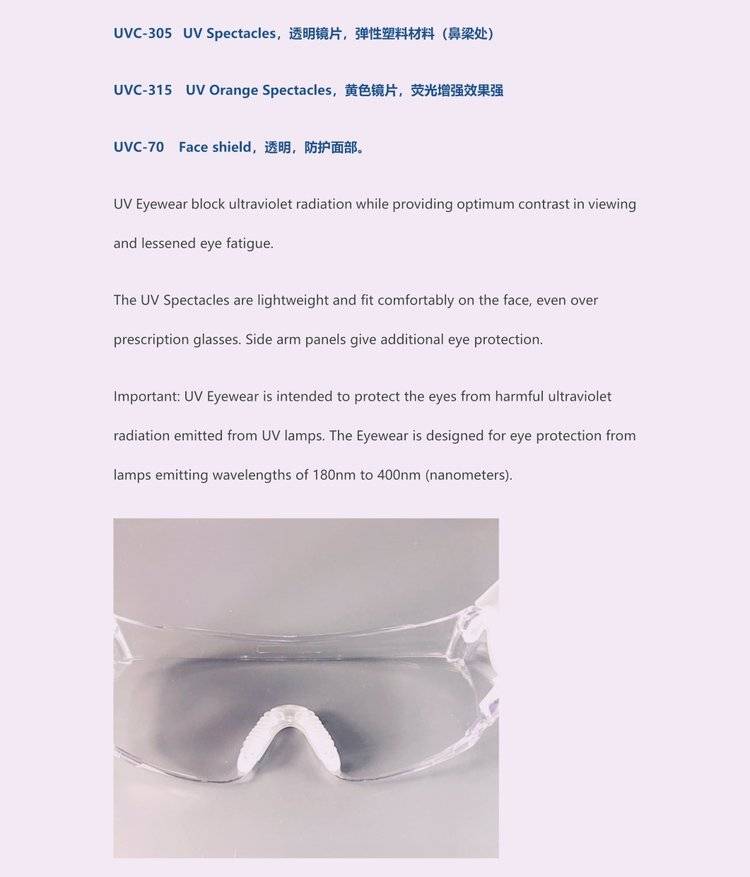 UVC-305 UV Spectacles，透明镜片，弹性塑料材料（鼻梁处）

UVC-315 UV Orange Spectacles，黄色镜片，荧光增强效果强

UVC-70 Face shield，透明，防护面部。

UV Eyewear block ultraviolet radiation while providing optimum contrast in viewing and lessened eye fatigue.

The UV Spectacles are lightweight and fit comfortably on the face, even over prescription glasses. Side arm panels give additional eye protection.

Important: UV Eyewear is intended to protect the eyes from harmful ultraviolet radiation emitted from UV lamps. The Eyewear is designed for eye protection from lamps emitting wavelengths of 180nm to 400nm (nanometers).